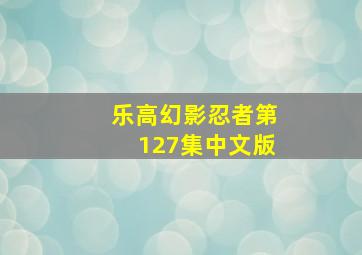 乐高幻影忍者第127集中文版